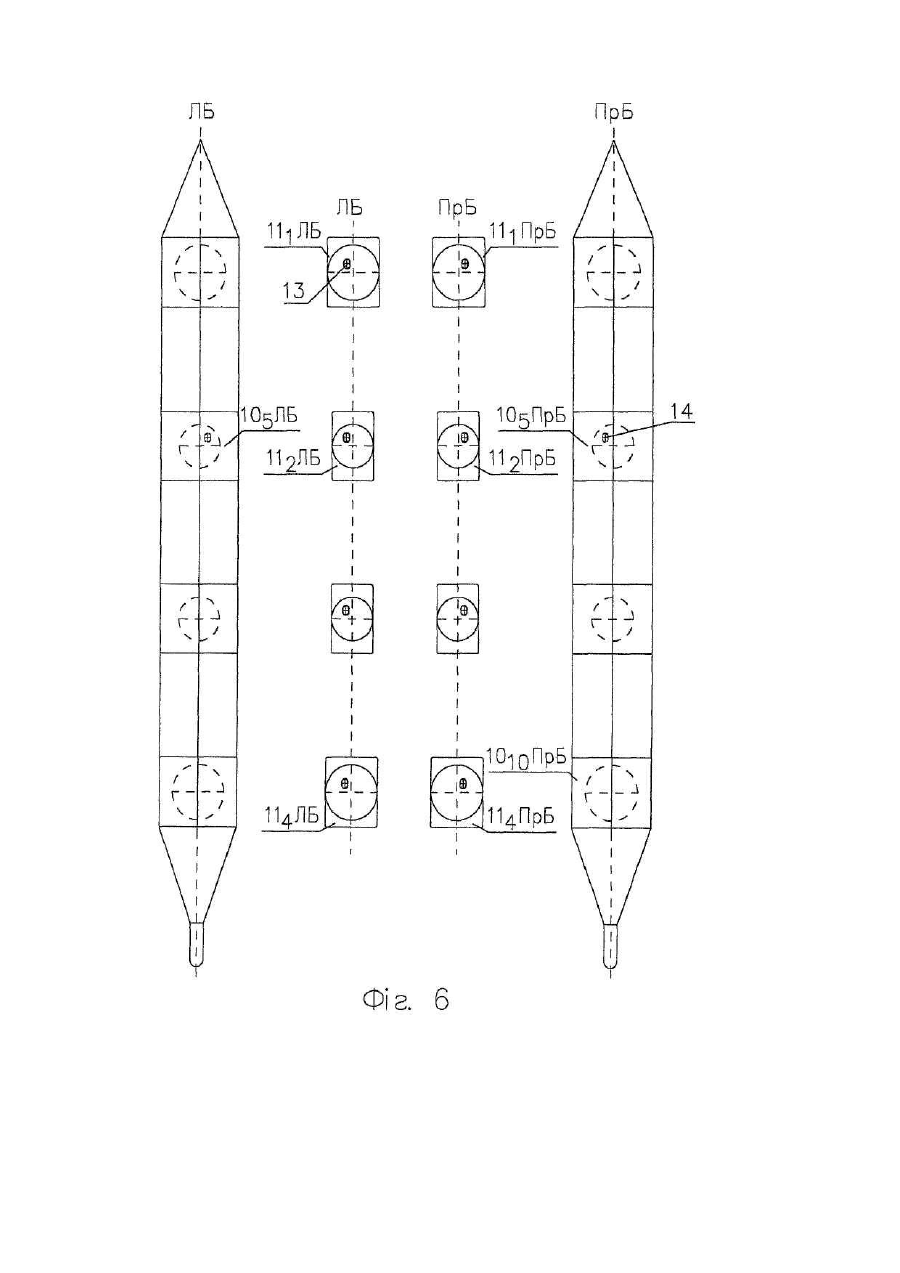 ЛБ

ПрБ

ЛБ

ПрБ

$11_1$ЛБ

$11_1$ПрБ

13

$10_5$ЛБ

$10_5$ПрБ

14

$11_2$ЛБ

$11_2$ПрБ

$10_{10}$ПрБ

$11_4$ЛБ

$11_4$ПрБ

Фіг. 6